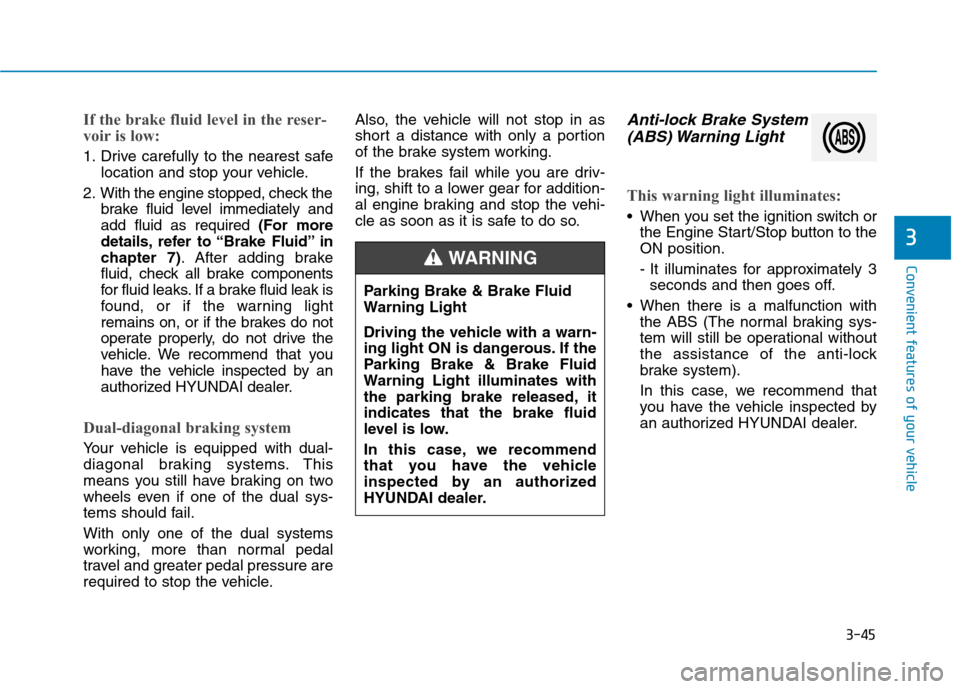 If the brake fluid level in the reservoir is low:

1. Drive carefully to the nearest safe location and stop your vehicle.

2. With the engine stopped, check the brake fluid level immediately and add fluid as required (For more details, refer to “Brake Fluid” in chapter 7). After adding brake fluid, check all brake components for fluid leaks. If a brake fluid leak is found, or if the warning light remains on, or if the brakes do not operate properly, do not drive the vehicle. We recommend that you have the vehicle inspected by an authorized HYUNDAI dealer.

Dual-diagonal braking system

Your vehicle is equipped with dual-diagonal braking systems. This means you still have braking on two wheels even if one of the dual systems should fail.

With only one of the dual systems working, more than normal pedal travel and greater pedal pressure are required to stop the vehicle.

Also, the vehicle will not stop in as short a distance with only a portion of the brake system working.

If the brakes fail while you are driving, shift to a lower gear for additional engine braking and stop the vehicle as soon as it is safe to do so.

WARNING

Parking Brake & Brake Fluid Warning Light

Driving the vehicle with a warning light ON is dangerous. If the Parking Brake & Brake Fluid Warning Light illuminates with the parking brake released, it indicates that the brake fluid level is low.

In this case, we recommend that you have the vehicle inspected by an authorized HYUNDAI dealer.

Anti-lock Brake System (ABS) Warning Light

ABS

This warning light illuminates:

• When you set the ignition switch or the Engine Start/Stop button to the ON position.

- It illuminates for approximately 3 seconds and then goes off.

• When there is a malfunction with the ABS (The normal braking system will still be operational without the assistance of the anti-lock brake system).

In this case, we recommend that you have the vehicle inspected by an authorized HYUNDAI dealer.

3

Convenient features of your vehicle

3-45

carmanualsonline.info